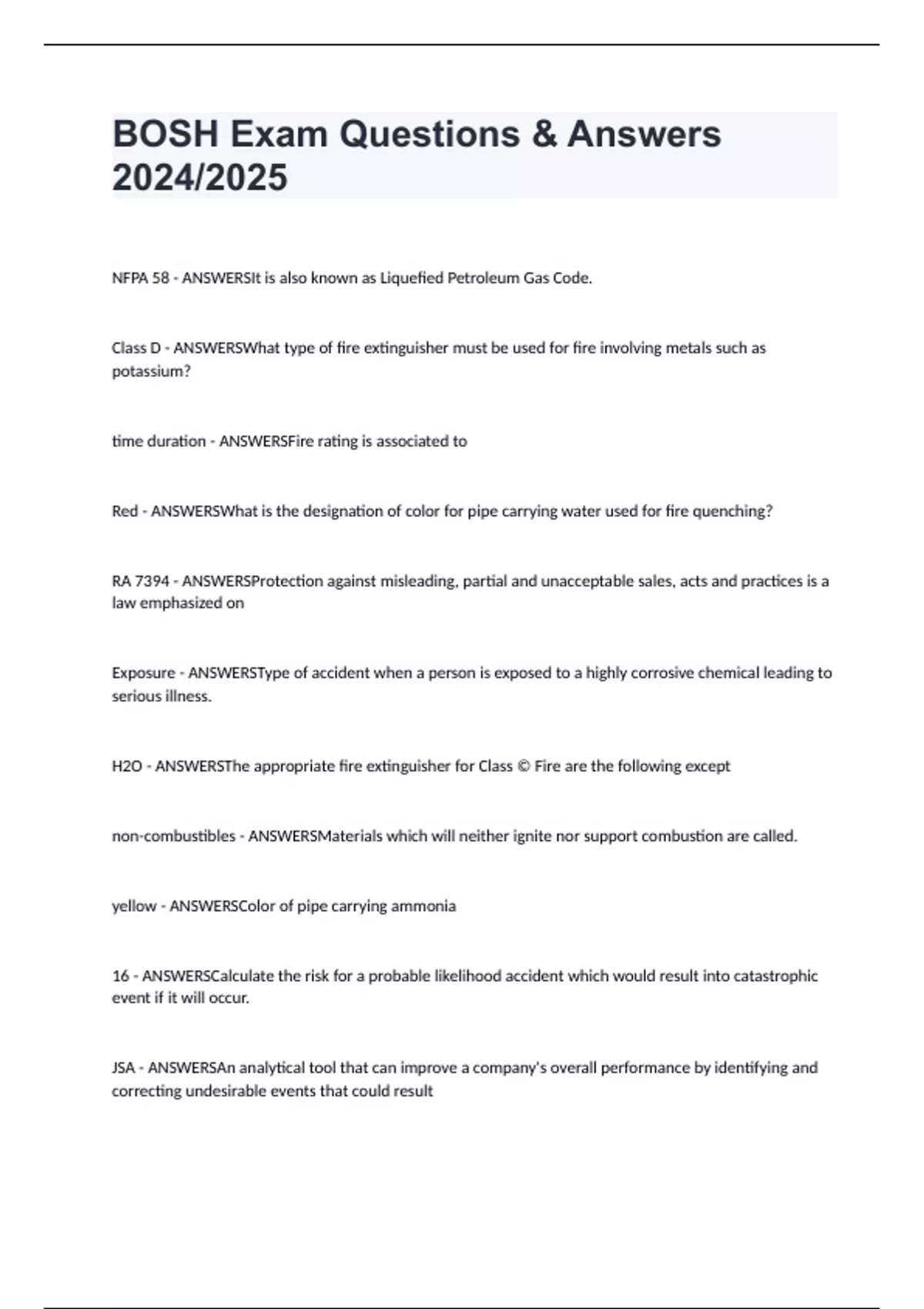 BOSH Exam Questions & Answers 2024/2025

NFPA 58 - ANSWERSIt is also known as Liquefied Petroleum Gas Code.

Class D - ANSWERSWhat type of fire extinguisher must be used for fire involving metals such as potassium?

time duration - ANSWERSFire rating is associated to

Red - ANSWERSWhat is the designation of color for pipe carrying water used for fire quenching?

RA 7394 - ANSWERSProtection against misleading, partial and unacceptable sales, acts and practices is a law emphasized on

Exposure - ANSWERSType of accident when a person is exposed to a highly corrosive chemical leading to serious illness.

H2O - ANSWERSThe appropriate fire extinguisher for Class © Fire are the following except

non-combustibles - ANSWERSMaterials which will neither ignite nor support combustion are called.

yellow - ANSWERSColor of pipe carrying ammonia

16 - ANSWERSCalculate the risk for a probable likelihood accident which would result into catastrophic event if it will occur.

JSA - ANSWERSAn analytical tool that can improve a company's overall performance by identifying and correcting undesirable events that could result